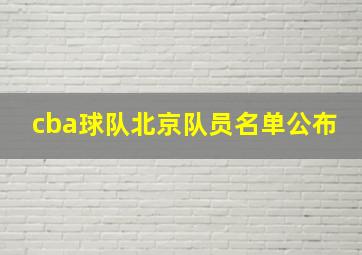 cba球队北京队员名单公布